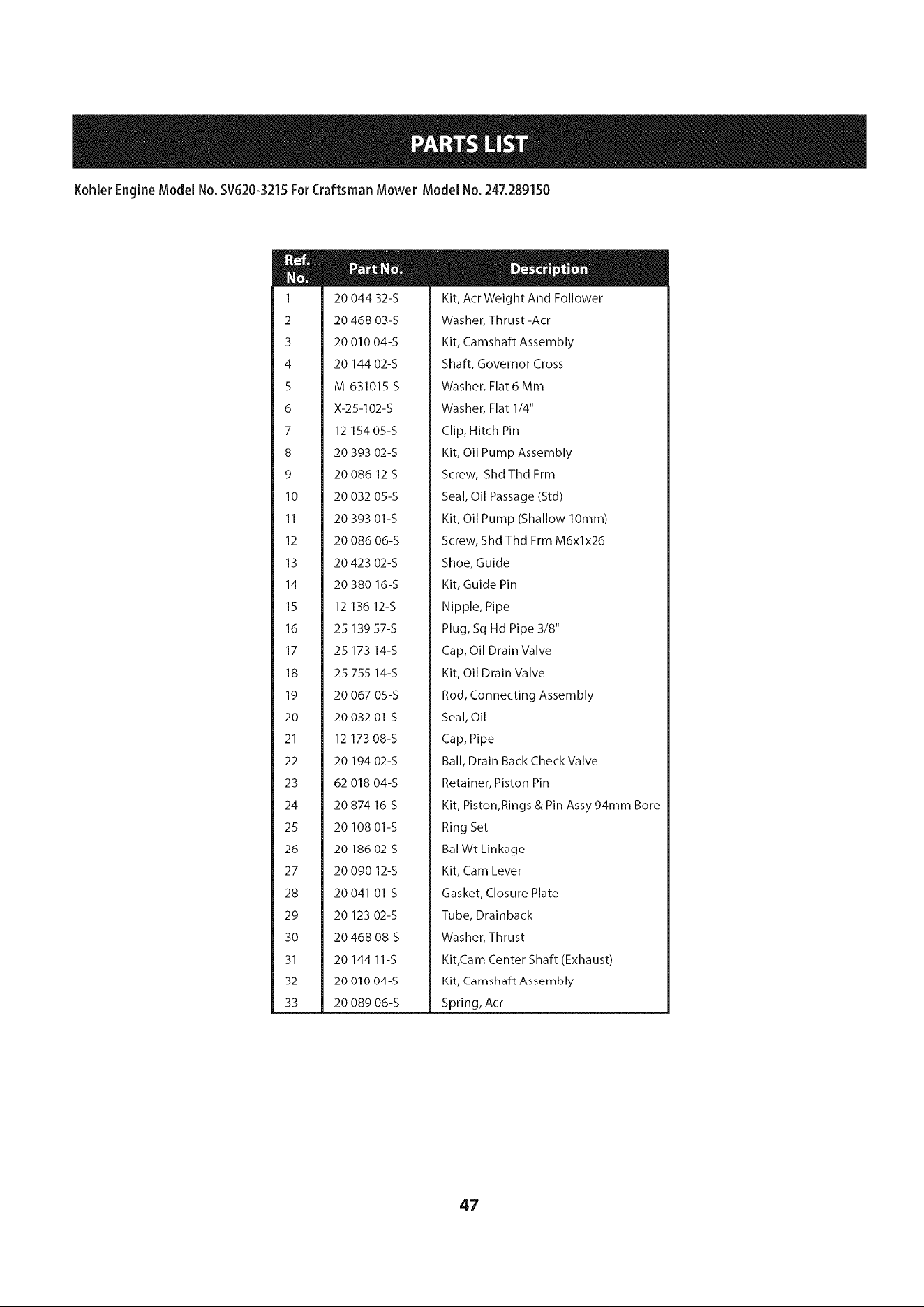 PARTS LIST

Kohler Engine Model No. SV620-3215 For Craftsman Mower Model No. 247.289150

| Ref. No. | Part No. | Description |
|---|---|---|
| 1 | 20 044 32-S | Kit, Acr Weight And Follower |
| 2 | 20 468 03-S | Washer, Thrust -Acr |
| 3 | 20 010 04-S | Kit, Camshaft Assembly |
| 4 | 20 144 02-S | Shaft, Governor Cross |
| 5 | M-631015-S | Washer, Flat 6 Mm |
| 6 | X-25-102-S | Washer, Flat 1/4" |
| 7 | 12 154 05-S | Clip, Hitch Pin |
| 8 | 20 393 02-S | Kit, Oil Pump Assembly |
| 9 | 20 086 12-S | Screw, Shd Thd Frm |
| 10 | 20 032 05-S | Seal, Oil Passage (Std) |
| 11 | 20 393 01-S | Kit, Oil Pump (Shallow 10mm) |
| 12 | 20 086 06-S | Screw, Shd Thd Frm M6x1x26 |
| 13 | 20 423 02-S | Shoe, Guide |
| 14 | 20 380 16-S | Kit, Guide Pin |
| 15 | 12 136 12-S | Nipple, Pipe |
| 16 | 25 139 57-S | Plug, Sq Hd Pipe 3/8" |
| 17 | 25 173 14-S | Cap, Oil Drain Valve |
| 18 | 25 755 14-S | Kit, Oil Drain Valve |
| 19 | 20 067 05-S | Rod, Connecting Assembly |
| 20 | 20 032 01-S | Seal, Oil |
| 21 | 12 173 08-S | Cap, Pipe |
| 22 | 20 194 02-S | Ball, Drain Back Check Valve |
| 23 | 62 018 04-S | Retainer, Piston Pin |
| 24 | 20 874 16-S | Kit, Piston,Rings & Pin Assy 94mm Bore |
| 25 | 20 108 01-S | Ring Set |
| 26 | 20 186 02 S | Bal Wt Linkage |
| 27 | 20 090 12-S | Kit, Cam Lever |
| 28 | 20 041 01-S | Gasket, Closure Plate |
| 29 | 20 123 02-S | Tube, Drainback |
| 30 | 20 468 08-S | Washer, Thrust |
| 31 | 20 144 11-S | Kit,Cam Center Shaft (Exhaust) |
| 32 | 20 010 04-S | Kit, Camshaft Assembly |
| 33 | 20 089 06-S | Spring, Acr |

47